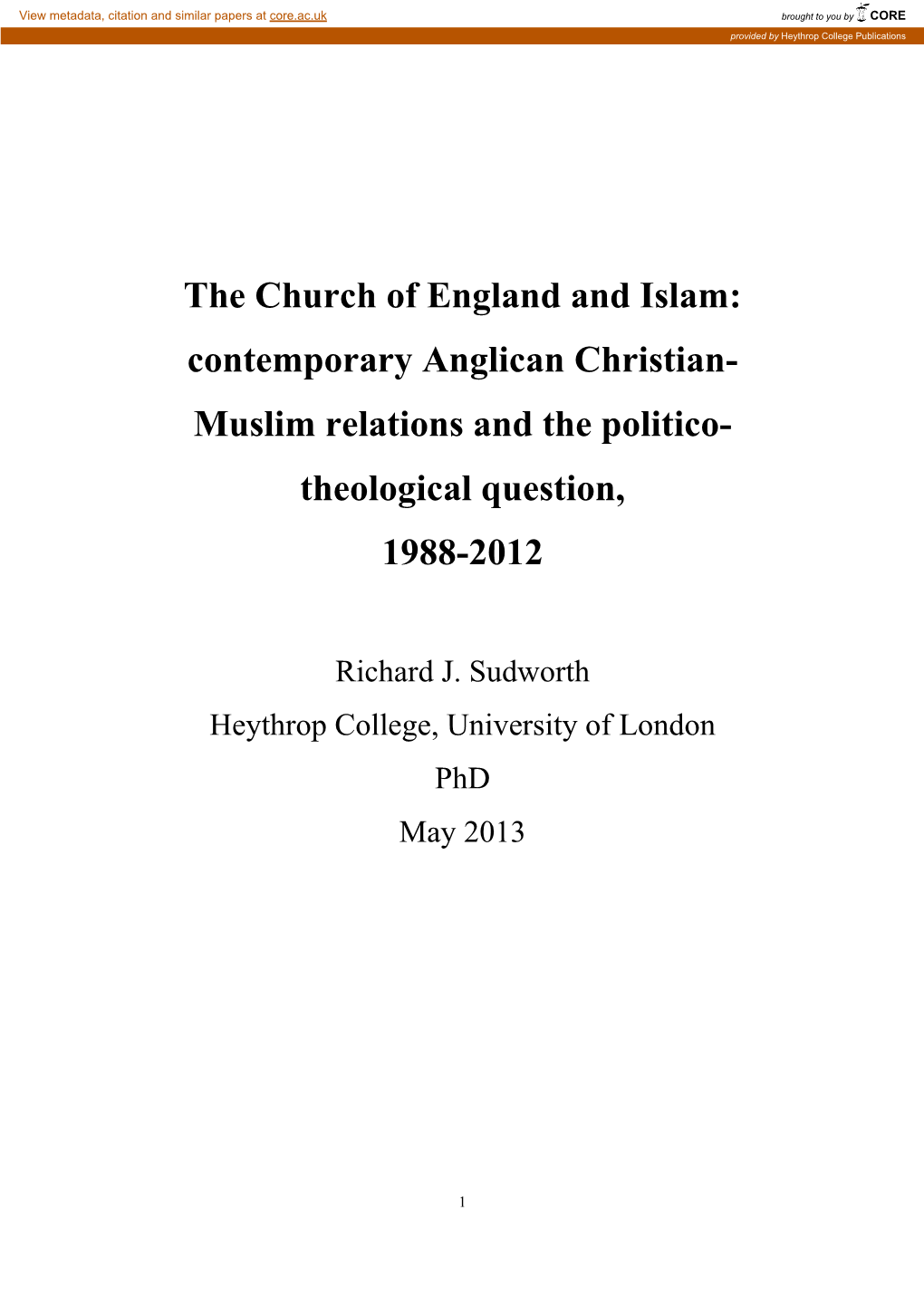 View metadata, citation and similar papers at core.ac.uk

brought to you by CORE

provided by Heythrop College Publications

The Church of England and Islam: contemporary Anglican Christian-Muslim relations and the politico-theological question, 1988-2012

Richard J. Sudworth

Heythrop College, University of London

PhD

May 2013

1